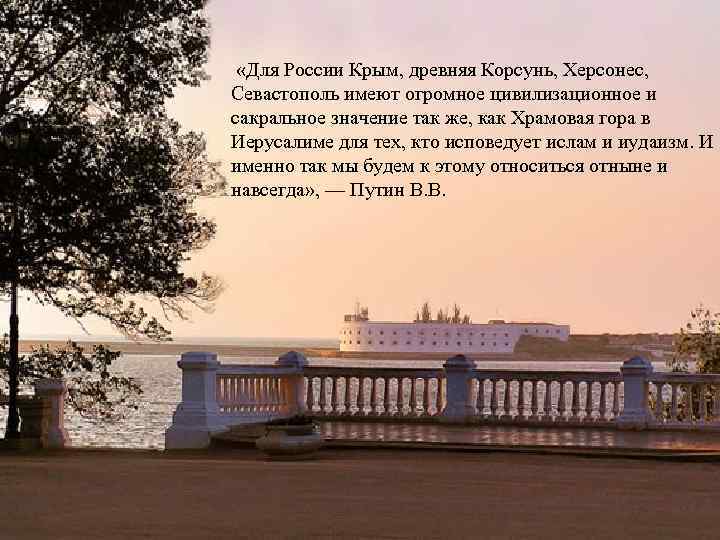 «Для России Крым, древняя Корсунь, Херсонес, Севастополь имеют огромное цивилизационное и сакральное значение так же, как Храмовая гора в Иерусалиме для тех, кто исповедует ислам и иудаизм. И именно так мы будем к этому относиться отныне и навсегда», — Путин В.В.